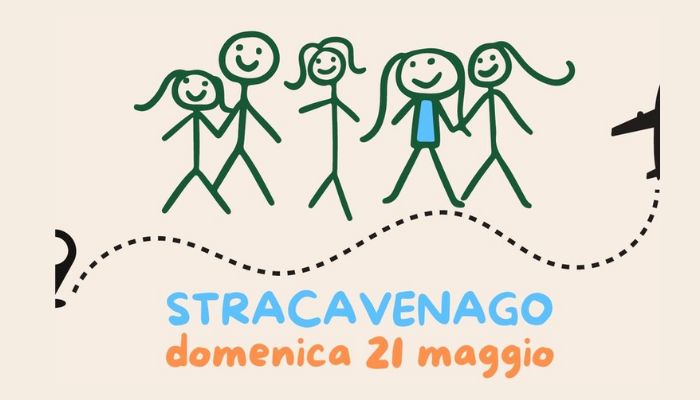 STRACAVENAGO
domenica 21 maggio